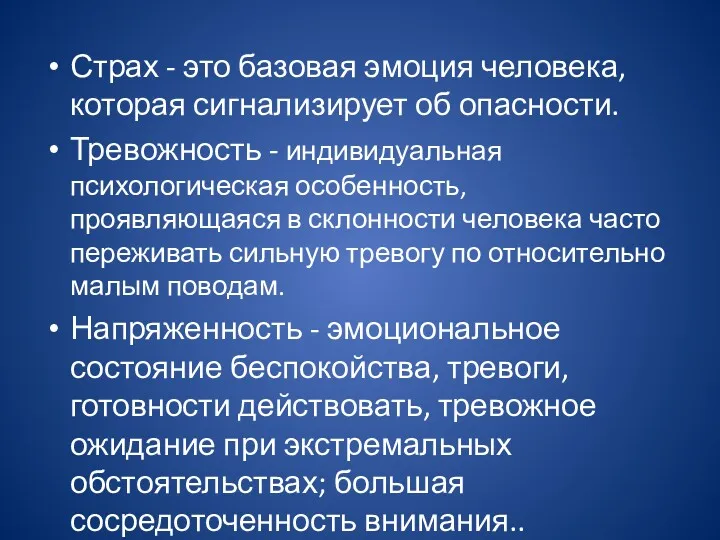 • Страх - это базовая эмоция человека, которая сигнализирует об опасности.

• Тревожность - индивидуальная психологическая особенность, проявляющаяся в склонности человека часто переживать сильную тревогу по относительно малым поводам.

• Напряженность - эмоциональное состояние беспокойства, тревоги, готовности действовать, тревожное ожидание при экстремальных обстоятельствах; большая сосредоточенность внимания..